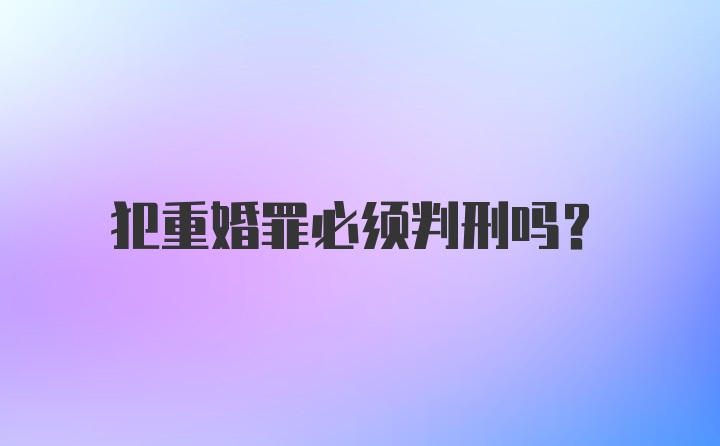 犯重婚罪必须判刑吗?